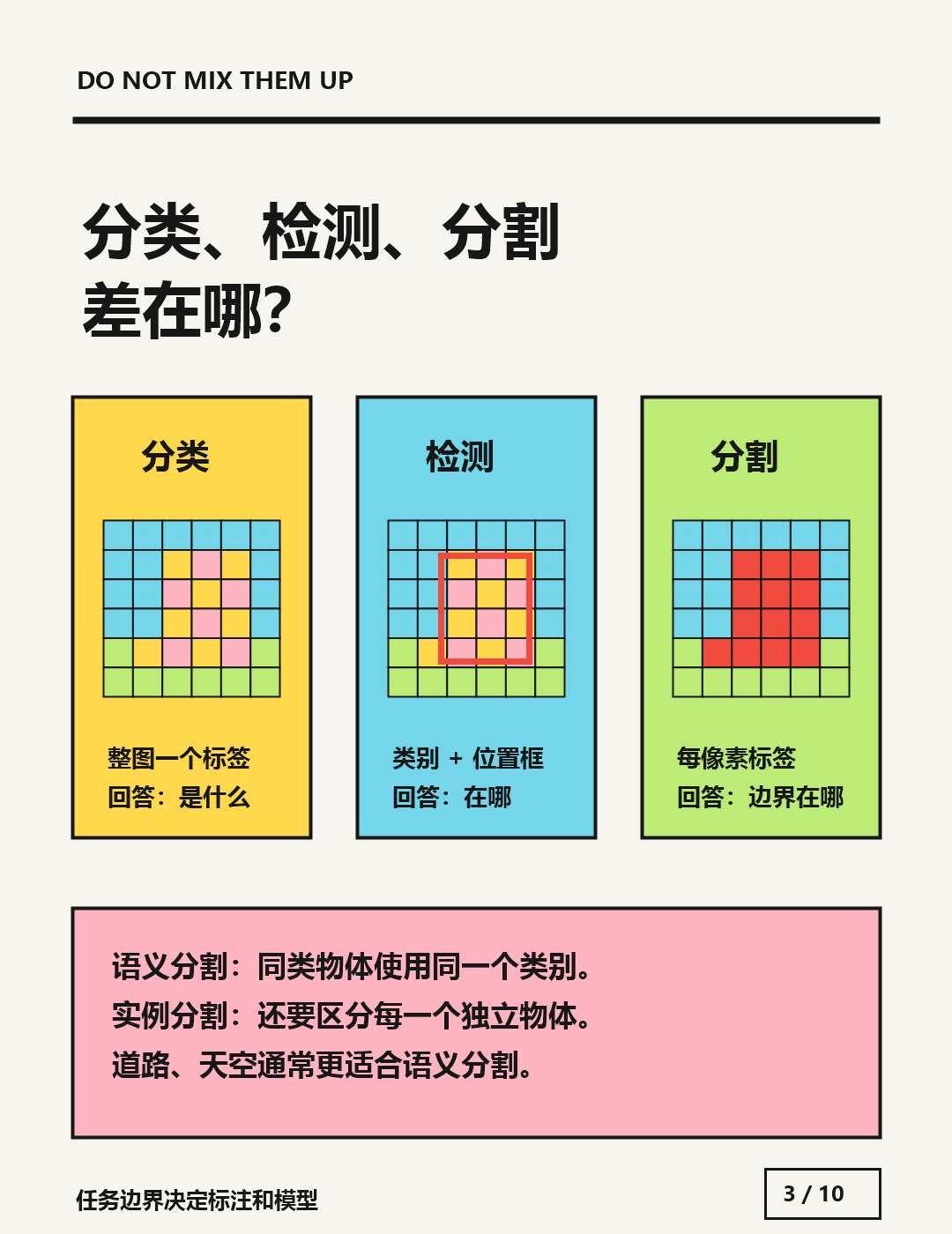 DO NOT MIX THEM UP

分类、检测、分割
差在哪?

分类

整图一个标签
回答：是什么

检测

类别 + 位置框
回答：在哪

分割

每像素标签
回答：边界在哪

语义分割：同类物体使用同一个类别。
实例分割：还要区分每一个独立物体。
道路、天空通常更适合语义分割。

任务边界决定标注和模型

3 / 10